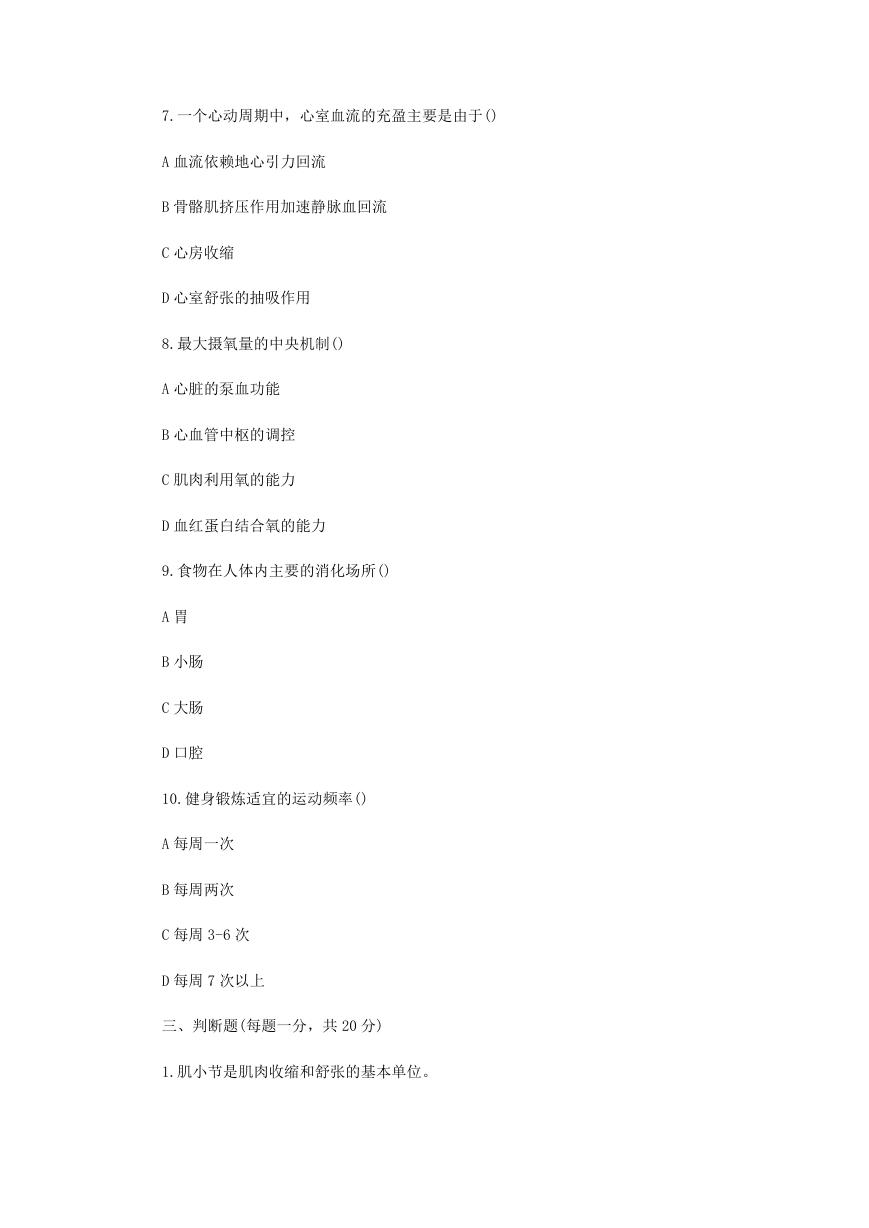 7.一个心动周期中，心室血流的充盈主要是由于()

A 血流依赖地心引力回流

B 骨骼肌挤压作用加速静脉血回流

C 心房收缩

D 心室舒张的抽吸作用

8.最大摄氧量的中央机制()

A 心脏的泵血功能

B 心血管中枢的调控

C 肌肉利用氧的能力

D 血红蛋白结合氧的能力

9.食物在人体内主要的消化场所()

A 胃

B 小肠

C 大肠

D 口腔

10.健身锻炼适宜的运动频率()

A 每周一次

B 每周两次

C 每周 3-6 次

D 每周 7 次以上

三、判断题(每题一分，共 20 分)

1.肌小节是肌肉收缩和舒张的基本单位。